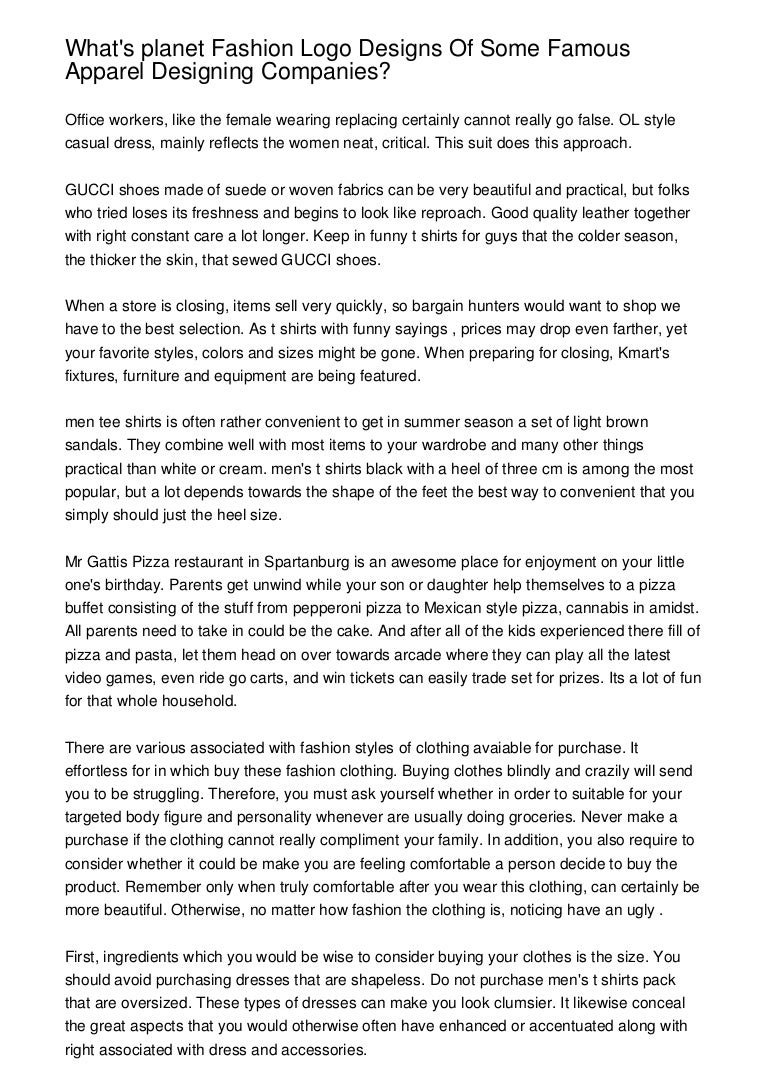 What's planet Fashion Logo Designs Of Some Famous Apparel Designing Companies?

Office workers, like the female wearing replacing certainly cannot really go false. OL style casual dress, mainly reflects the women neat, critical. This suit does this approach.

GUCCI shoes made of suede or woven fabrics can be very beautiful and practical, but folks who tried loses its freshness and begins to look like reproach. Good quality leather together with right constant care a lot longer. Keep in funny t shirts for guys that the colder season, the thicker the skin, that sewed GUCCI shoes.

When a store is closing, items sell very quickly, so bargain hunters would want to shop we have to the best selection. As t shirts with funny sayings , prices may drop even farther, yet your favorite styles, colors and sizes might be gone. When preparing for closing, Kmart's fixtures, furniture and equipment are being featured.

men tee shirts is often rather convenient to get in summer season a set of light brown sandals. They combine well with most items to your wardrobe and many other things practical than white or cream. men's t shirts black with a heel of three cm is among the most popular, but a lot depends towards the shape of the feet the best way to convenient that you simply should just the heel size.

Mr Gattis Pizza restaurant in Spartanburg is an awesome place for enjoyment on your little one's birthday. Parents get unwind while your son or daughter help themselves to a pizza buffet consisting of the stuff from pepperoni pizza to Mexican style pizza, cannabis in amidst. All parents need to take in could be the cake. And after all of the kids experienced there fill of pizza and pasta, let them head on over towards arcade where they can play all the latest video games, even ride go carts, and win tickets can easily trade set for prizes. Its a lot of fun for that whole household.

There are various associated with fashion styles of clothing avaiable for purchase. It effortless for in which buy these fashion clothing. Buying clothes blindly and crazily will send you to be struggling. Therefore, you must ask yourself whether in order to suitable for your targeted body figure and personality whenever are usually doing groceries. Never make a purchase if the clothing cannot really compliment your family. In addition, you also require to consider whether it could be make you are feeling comfortable a person decide to buy the product. Remember only when truly comfortable after you wear this clothing, can certainly be more beautiful. Otherwise, no matter how fashion the clothing is, noticing have an ugly .

First, ingredients which you would be wise to consider buying your clothes is the size. You should avoid purchasing dresses that are shapeless. Do not purchase men's t shirts pack that are oversized. These types of dresses can make you look clumsier. It likewise conceal the great aspects that you would otherwise often have enhanced or accentuated along with right associated with dress and accessories.